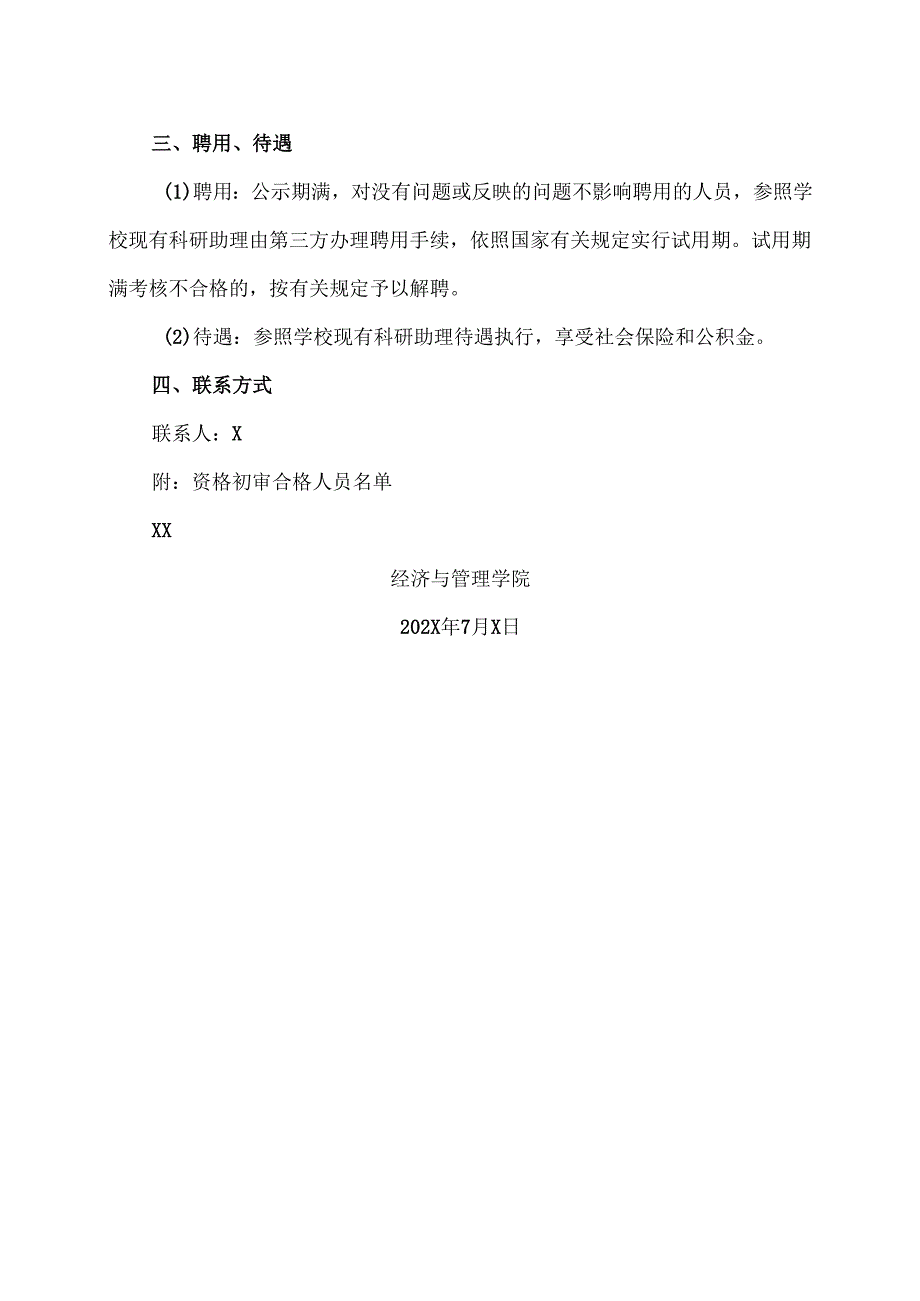 三、聘用、待遇

(1)聘用：公示期满，对没有问题或反映的问题不影响聘用的人员，参照学校现有科研助理由第三方办理聘用手续，依照国家有关规定实行试用期。试用期满考核不合格的，按有关规定予以解聘。

(2)待遇：参照学校现有科研助理待遇执行，享受社会保险和公积金。

四、联系方式

联系人：X

附：资格初审合格人员名单

XX

经济与管理学院

202X年7月X日